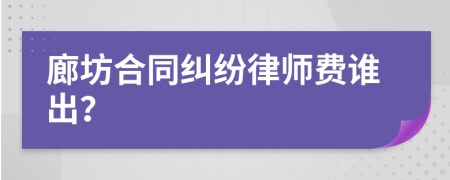 廊坊合同纠纷律师费谁出?